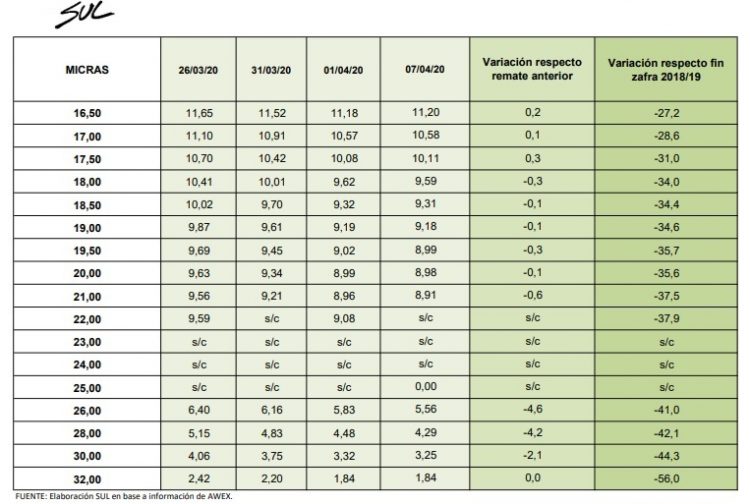 SUL

| MICRAS | 26/03/20 | 31/03/20 | 01/04/20 | 07/04/20 | Variación respecto remate anterior | Variación respecto fin zafra 2018/19 |
|---|---|---|---|---|---|---|
| 16,50 | 11,65 | 11,52 | 11,18 | 11,20 | 0,2 | -27,2 |
| 17,00 | 11,10 | 10,91 | 10,57 | 10,58 | 0,1 | -28,6 |
| 17,50 | 10,70 | 10,42 | 10,08 | 10,11 | 0,3 | -31,0 |
| 18,00 | 10,41 | 10,01 | 9,62 | 9,59 | -0,3 | -34,0 |
| 18,50 | 10,02 | 9,70 | 9,32 | 9,31 | -0,1 | -34,4 |
| 19,00 | 9,87 | 9,61 | 9,19 | 9,18 | -0,1 | -34,6 |
| 19,50 | 9,69 | 9,45 | 9,02 | 8,99 | -0,3 | -35,7 |
| 20,00 | 9,63 | 9,34 | 8,99 | 8,98 | -0,1 | -35,6 |
| 21,00 | 9,56 | 9,21 | 8,96 | 8,91 | -0,6 | -37,5 |
| 22,00 | 9,59 | s/c | 9,08 | s/c | s/c | -37,9 |
| 23,00 | s/c | s/c | s/c | s/c | s/c | s/c |
| 24,00 | s/c | s/c | s/c | s/c | s/c | s/c |
| 25,00 | s/c | s/c | s/c | 0,00 | s/c | s/c |
| 26,00 | 6,40 | 6,16 | 5,83 | 5,56 | -4,6 | -41,0 |
| 28,00 | 5,15 | 4,83 | 4,48 | 4,29 | -4,2 | -42,1 |
| 30,00 | 4,06 | 3,75 | 3,32 | 3,25 | -2,1 | -44,3 |
| 32,00 | 2,42 | 2,20 | 1,84 | 1,84 | 0,0 | -56,0 |

FUENTE: Elaboración SUL en base a información de AWEX.